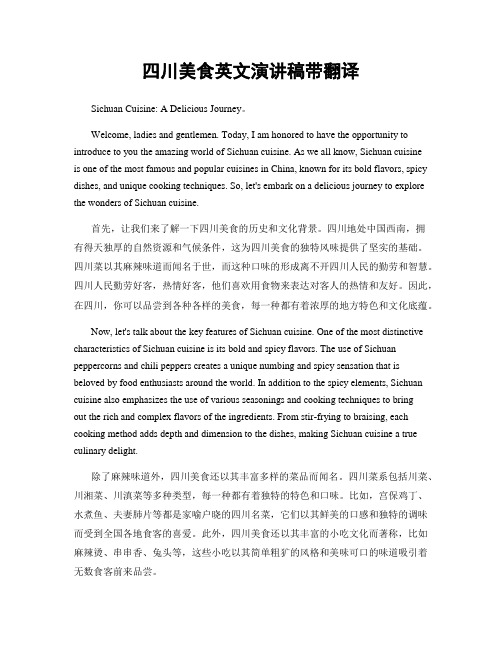 四川美食英文演讲稿带翻译

Sichuan Cuisine: A Delicious Journey。

Welcome, ladies and gentlemen. Today, I am honored to have the opportunity to introduce to you the amazing world of Sichuan cuisine. As we all know, Sichuan cuisine is one of the most famous and popular cuisines in China, known for its bold flavors, spicy dishes, and unique cooking techniques. So, let's embark on a delicious journey to explore the wonders of Sichuan cuisine.

首先，让我们来了解一下四川美食的历史和文化背景。四川地处中国西南，拥有得天独厚的自然资源和气候条件，这为四川美食的独特风味提供了坚实的基础。四川菜以其麻辣味道而闻名于世，而这种口味的形成离不开四川人民的勤劳和智慧。四川人民勤劳好客，热情好客，他们喜欢用食物来表达对客人的热情和友好。因此，在四川，你可以品尝到各种各样的美食，每一种都有着浓厚的地方特色和文化底蕴。

Now, let's talk about the key features of Sichuan cuisine. One of the most distinctive characteristics of Sichuan cuisine is its bold and spicy flavors. The use of Sichuan peppercorns and chili peppers creates a unique numbing and spicy sensation that is beloved by food enthusiasts around the world. In addition to the spicy elements, Sichuan cuisine also emphasizes the use of various seasonings and cooking techniques to bring out the rich and complex flavors of the ingredients. From stir-frying to braising, each cooking method adds depth and dimension to the dishes, making Sichuan cuisine a true culinary delight.

除了麻辣味道外，四川美食还以其丰富多样的菜品而闻名。四川菜系包括川菜、川湘菜、川滇菜等多种类型，每一种都有着独特的特色和口味。比如，宫保鸡丁、水煮鱼、夫妻肺片等都是家喻户晓的四川名菜，它们以其鲜美的口感和独特的调味而受到全国各地食客的喜爱。此外，四川美食还以其丰富的小吃文化而著称，比如麻辣烫、串串香、兔头等，这些小吃以其简单粗犷的风格和美味可口的味道吸引着无数食客前来品尝。